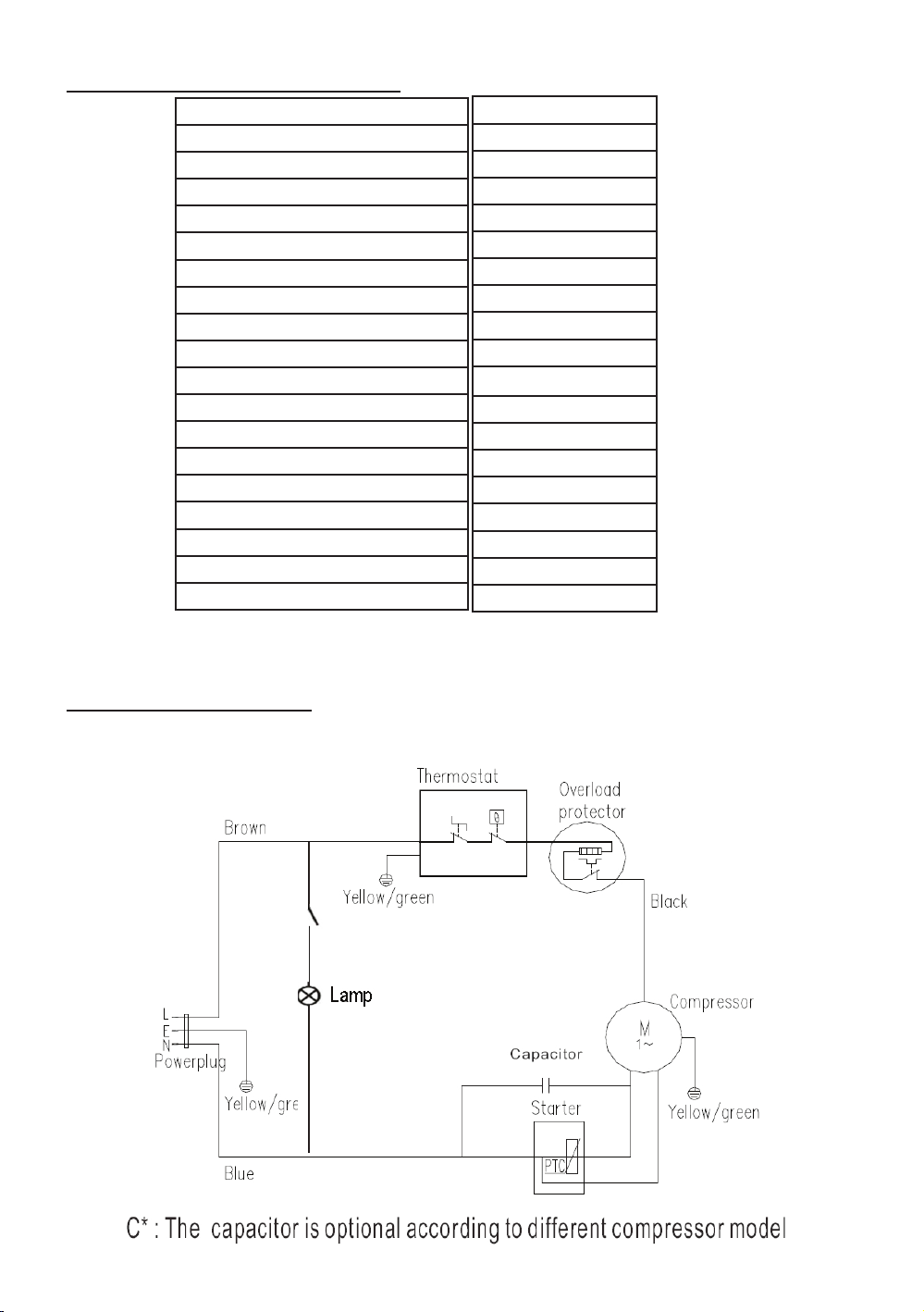 Thermostat

Overload protector

Brown

Yellow/green

Black

Lamp

Compressor

M
1~

L
E
N
Powerplug

Capacitor

Yellow/gre

Starter

Yellow/green

PTC

Blue

C* : The capacitor is optional according to different compressor model